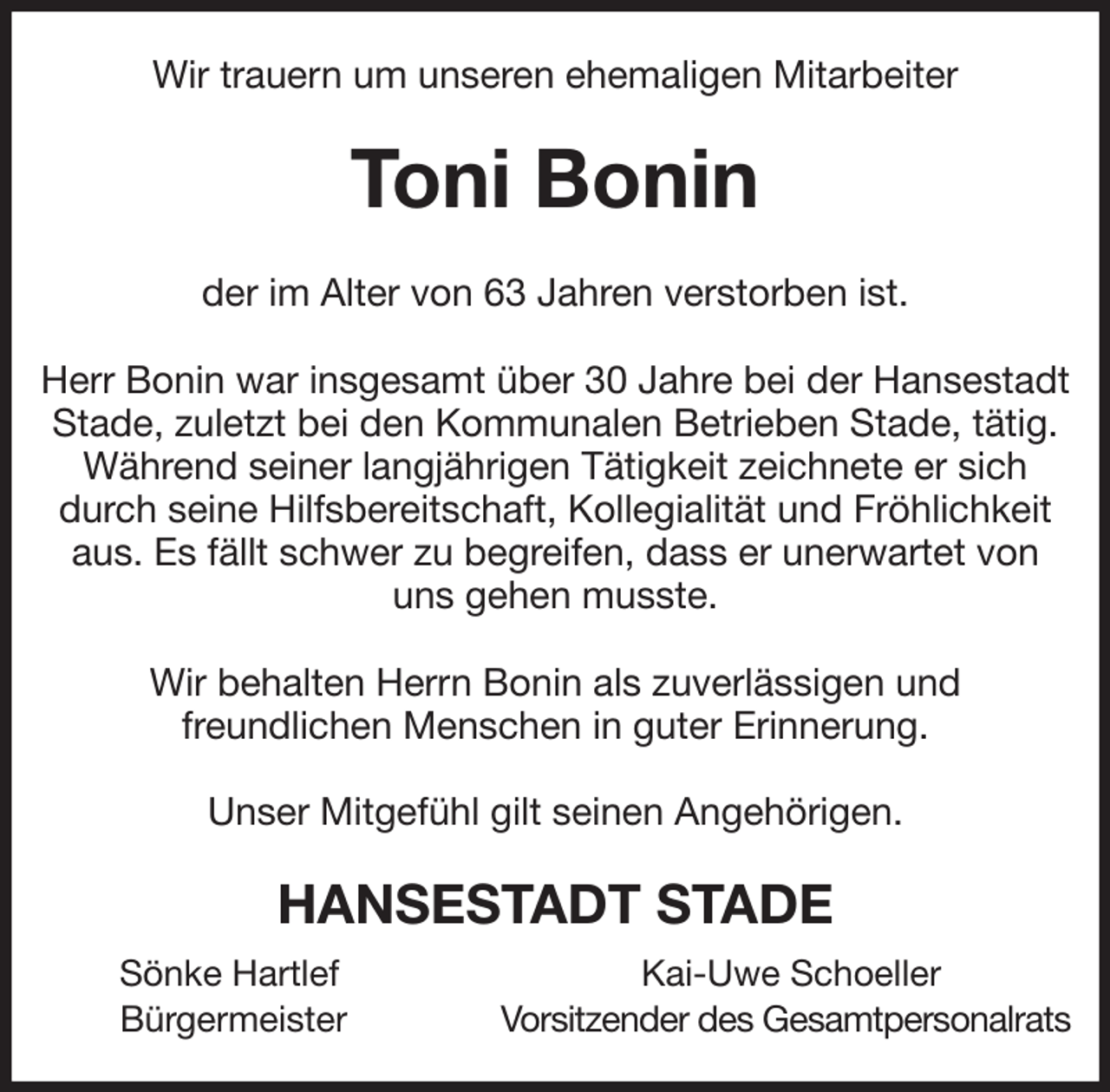 Wir trauern um unseren ehemaligen Mitarbeiter

Toni Bonin

der im Alter von 63 Jahren verstorben ist.

Herr Bonin war insgesamt über 30 Jahre bei der Hansestadt Stade, zuletzt bei den Kommunalen Betrieben Stade, tätig. Während seiner langjährigen Tätigkeit zeichnete er sich durch seine Hilfsbereitschaft, Kollegialität und Fröhlichkeit aus. Es fällt schwer zu begreifen, dass er unerwartet von uns gehen musste.

Wir behalten Herrn Bonin als zuverlässigen und freundlichen Menschen in guter Erinnerung.

Unser Mitgefühl gilt seinen Angehörigen.

HANSESTADT STADE

Sönke Hartlef
Bürgermeister

Kai-Uwe Schoeller
Vorsitzender des Gesamtpersonalrats